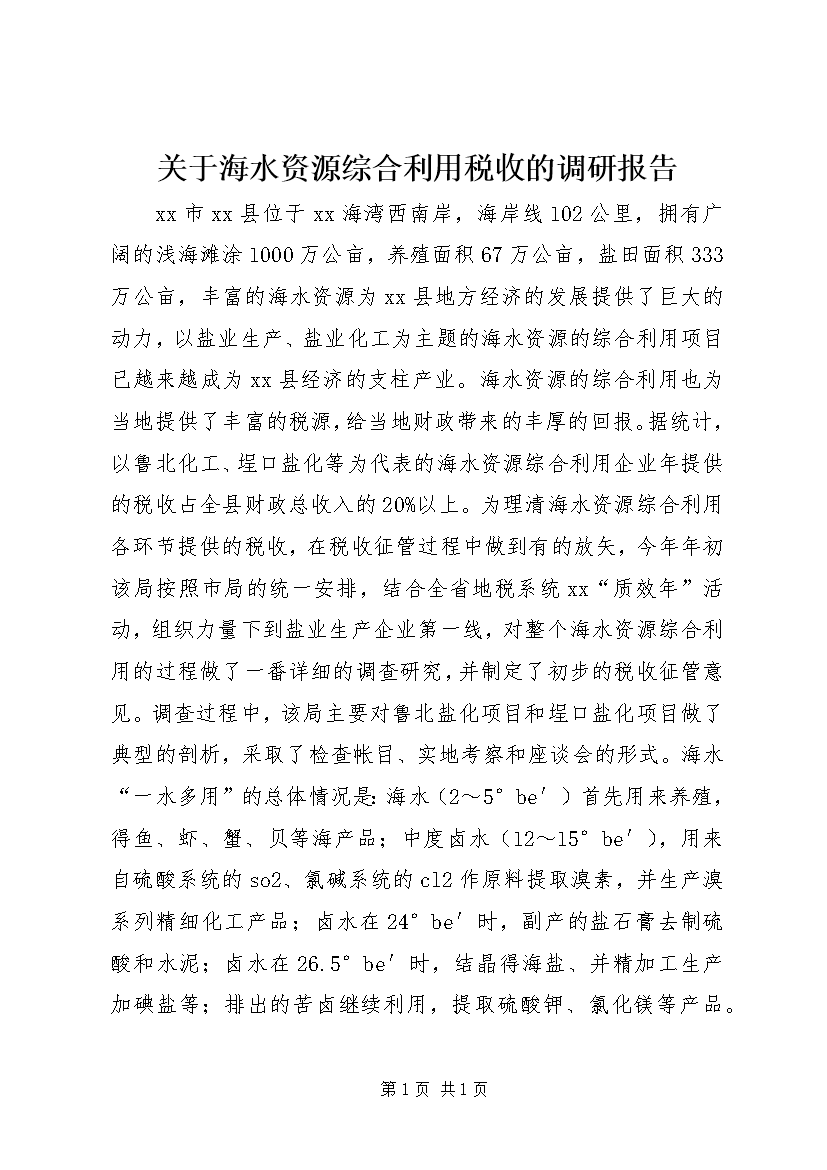 关于海水资源综合利用税收的调研报告

xx 市 xx 县位于 xx 海湾西南岸，海岸线 102 公里，拥有广阔的浅海滩涂 1000 万公亩，养殖面积 67 万公亩，盐田面积 333 万公亩，丰富的海水资源为 xx 县地方经济的发展提供了巨大的动力，以盐业生产、盐业化工为主题的海水资源的综合利用项目已越来越成为 xx 县经济的支柱产业。海水资源的综合利用也为当地提供了丰富的税源，给当地财政带来的丰厚的回报。据统计，以鲁北化工、埕口盐化等为代表的海水资源综合利用企业年提供的税收占全县财政总收入的 20%以上。为理清海水资源综合利用各环节提供的税收，在税收征管过程中做到有的放矢，今年年初该局按照市局的统一安排，结合全省地税系统 xx“质效年”活动，组织力量下到盐业生产企业第一线，对整个海水资源综合利用的过程做了一番详细的调查研究，并制定了初步的税收征管意见。调查过程中，该局主要对鲁北盐化项目和埕口盐化项目做了典型的剖析，采取了检查帐目、实地考察和座谈会的形式。海水“一水多用”的总体情况是：海水（2～5° be′）首先用来养殖，得鱼、虾、蟹、贝等海产品；中度卤水（12～15° be′），用来自硫酸系统的 so2、氯碱系统的 cl2 作原料提取溴素，并生产溴系列精细化工产品；卤水在 24° be′时，副产的盐石膏去制硫酸和水泥；卤水在 26.5° be′时，结晶得海盐、并精加工生产加碘盐等；排出的苦卤继续利用，提取硫酸钾、氯化镁等产品。

第 1 页 共 1 页